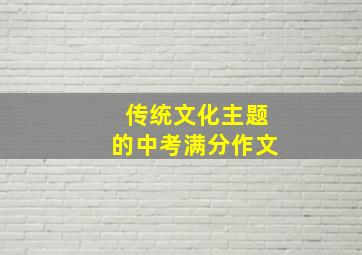 传统文化主题
的中考满分作文